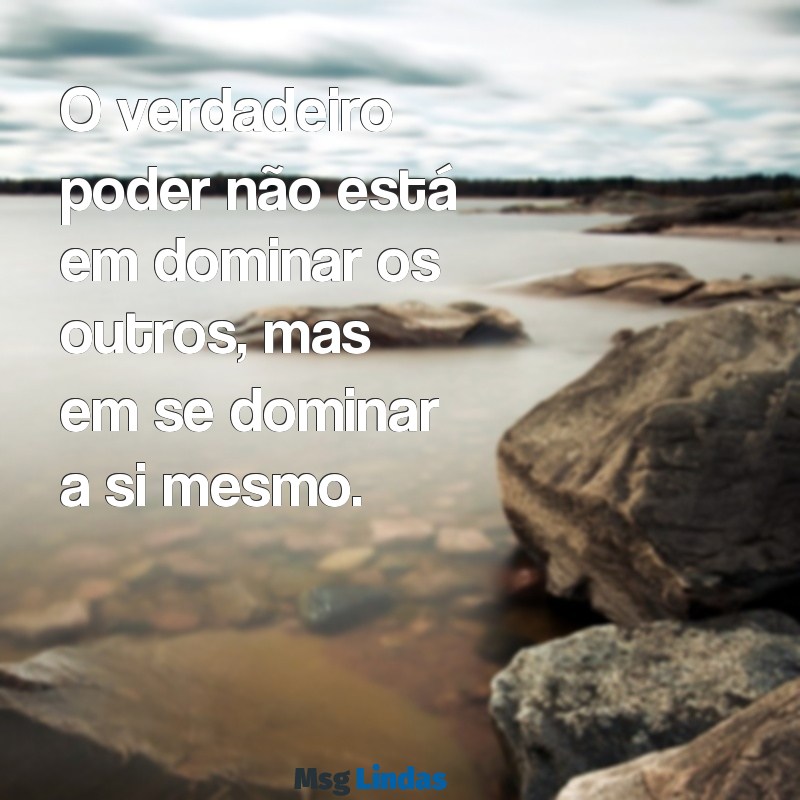 O verdadeiro poder não está em dominar os outros, mas em se dominar a si mesmo.

Msg Lindas